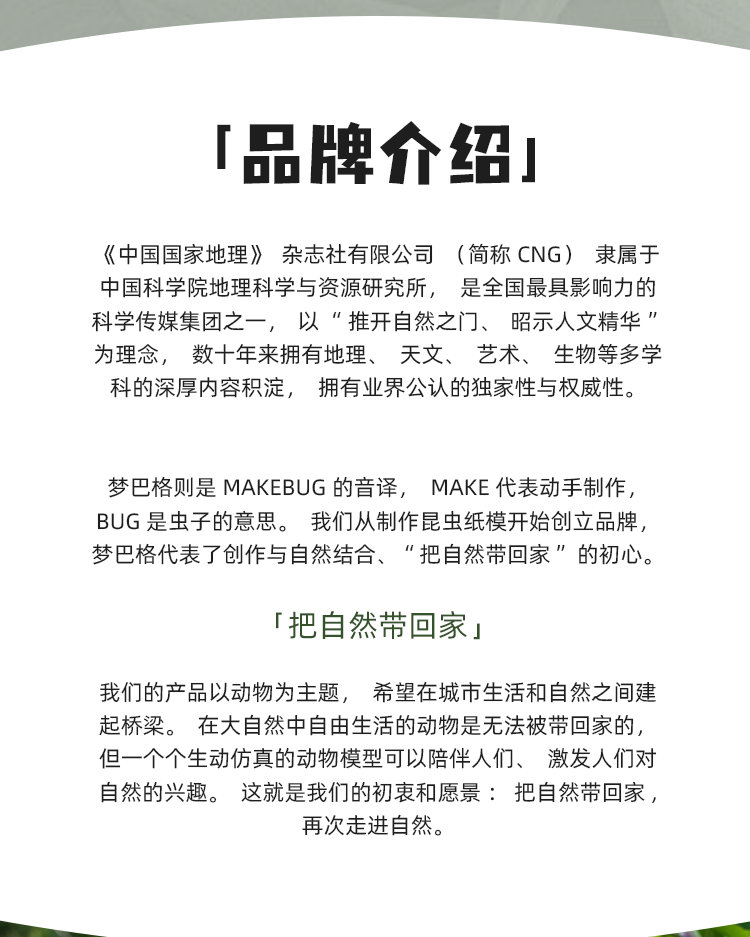 「品牌介绍」

《中国国家地理》 杂志社有限公司 （简称 CNG） 隶属于中国科学院地理科学与资源研究所， 是全国最具影响力的科学传媒集团之一， 以 “ 推开自然之门、 昭示人文精华 ” 为理念， 数十年来拥有地理、 天文、 艺术、 生物等多学科的深厚内容积淀， 拥有业界公认的独家性与权威性。

梦巴格则是 MAKEBUG 的音译， MAKE 代表动手制作， BUG 是虫子的意思。 我们从制作昆虫纸模开始创立品牌， 梦巴格代表了创作与自然结合、“ 把自然带回家 ” 的初心。

「把自然带回家」

我们的产品以动物为主题， 希望在城市生活和自然之间建起桥梁。 在大自然中自由生活的动物是无法被带回家的， 但一个个生动仿真的动物模型可以陪伴人们、 激发人们对自然的兴趣。 这就是我们的初衷和愿景： 把自然带回家， 再次走进自然。